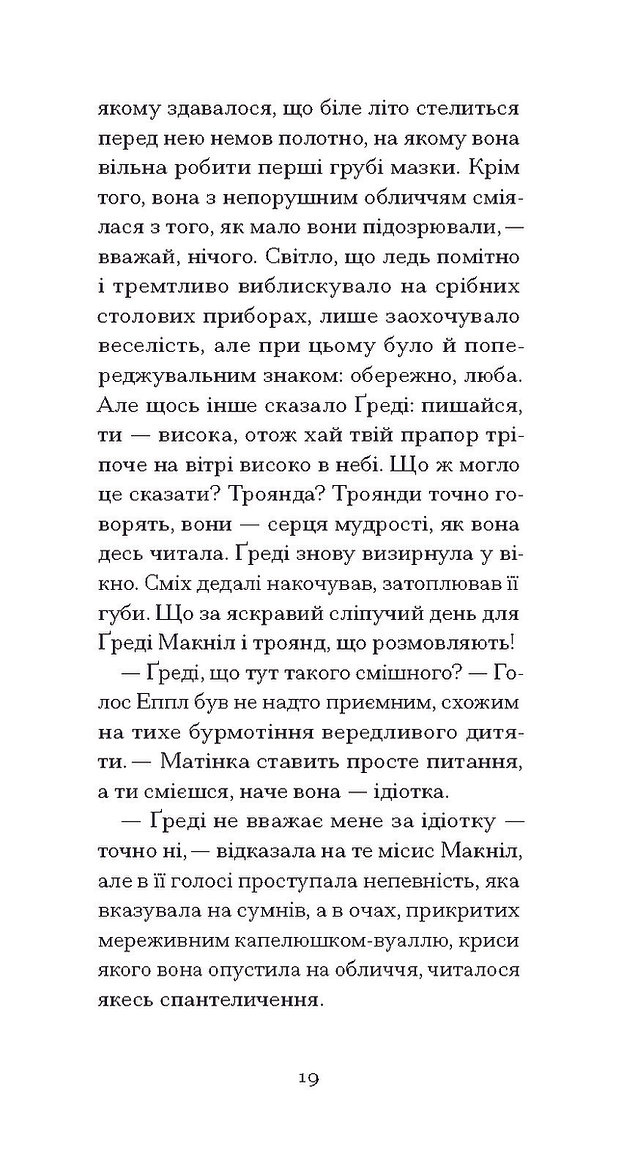 якому здавалося, що біле літо стелиться перед нею немов полотно, на якому вона вільна робити перші грубі мазки. Крім того, вона з непорушним обличчям сміялася з того, як мало вони підозрювали, — вважай, нічого. Світло, що ледь помітно і тремтливо виблискувало на срібних столових приборах, лише заохочувало веселість, але при цьому було й попереджувальним знаком: обережно, люба. Але щось інше сказало Ґреді: пишайся, ти — висока, отож хай твій прапор тріпоче на вітрі високо в небі. Що ж могло це сказати? Троянда? Троянди точно говорять, вони — серця мудрості, як вона десь читала. Ґреді знову визирнула у вікно. Сміх дедалі накочував, затоплював її губи. Що за яскравий сліпучий день для Ґреді Макніл і троянд, що розмовляють!

— Ґреді, що тут такого смішного? — Голос Еппл був не надто приємним, схожим на тихе бурмотіння вередливого дитяти. — Матінка ставить просте питання, а ти смієшся, наче вона — ідіотка.

— Ґреді не вважає мене за ідіотку — точно ні, — відказала на те місис Макніл, але в її голосі проступала непевність, яка вказувала на сумнів, а в очах, прикритих мереживним капелюшком-вуаллю, криси якого вона опустила на обличчя, читалося якесь спантеличення.

19